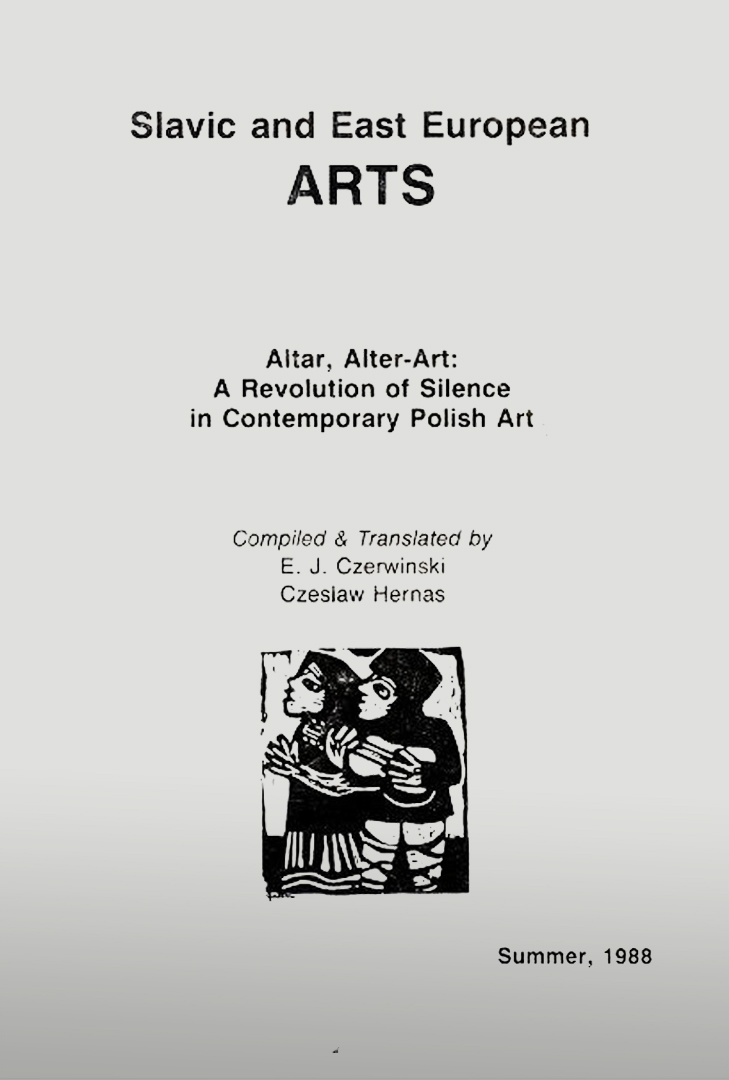 Slavic and East European
ARTS

Altar, Alter-Art:
A Revolution of Silence
in Contemporary Polish Art

Compiled & Translated by
E. J. Czerwinski
Czeslaw Hernas

Summer, 1988